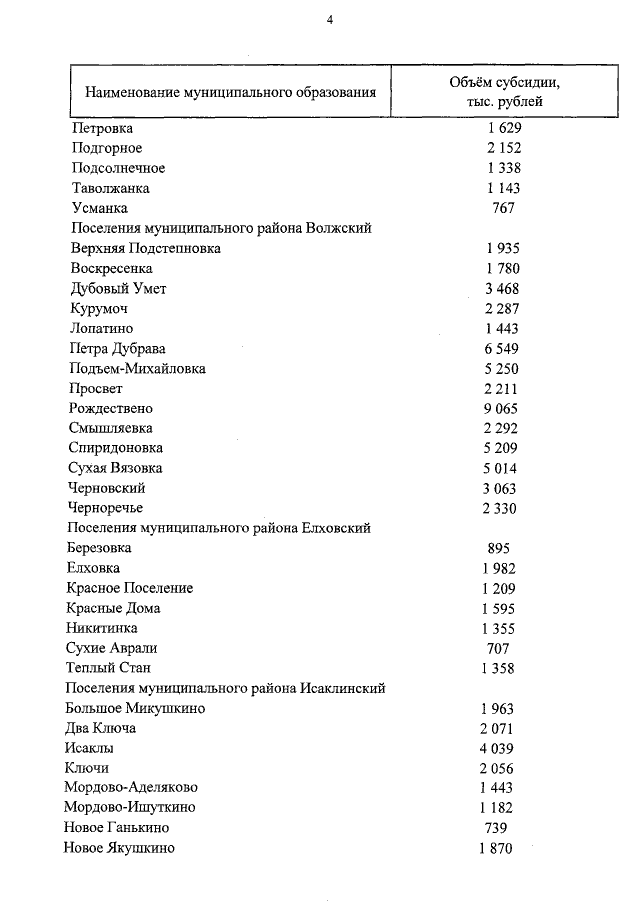 4

| Наименование муниципального образования | Объём субсидии, тыс. рублей |
|---|---|
| Петровка | 1 629 |
| Подгорное | 2 152 |
| Подсолнечное | 1 338 |
| Таволжанка | 1 143 |
| Усманка | 767 |
| Поселения муниципального района Волжский | |
| Верхняя Подстепновка | 1 935 |
| Воскресенка | 1 780 |
| Дубовый Умет | 3 468 |
| Курумоч | 2 287 |
| Лопатино | 1 443 |
| Петра Дубрава | 6 549 |
| Подъем-Михайловка | 5 250 |
| Просвет | 2 211 |
| Рождествено | 9 065 |
| Смышляевка | 2 292 |
| Спиридоновка | 5 209 |
| Сухая Вязовка | 5 014 |
| Черновский | 3 063 |
| Черноречье | 2 330 |
| Поселения муниципального района Елховский | |
| Березовка | 895 |
| Елховка | 1 982 |
| Красное Поселение | 1 209 |
| Красные Дома | 1 595 |
| Никитинка | 1 355 |
| Сухие Аврали | 707 |
| Теплый Стан | 1 358 |
| Поселения муниципального района Исаклинский | |
| Большое Микушкино | 1 963 |
| Два Ключа | 2 071 |
| Исаклы | 4 039 |
| Ключи | 2 056 |
| Мордово-Аделяково | 1 443 |
| Мордово-Ишуткино | 1 182 |
| Новое Ганькино | 739 |
| Новое Якушкино | 1 870 |